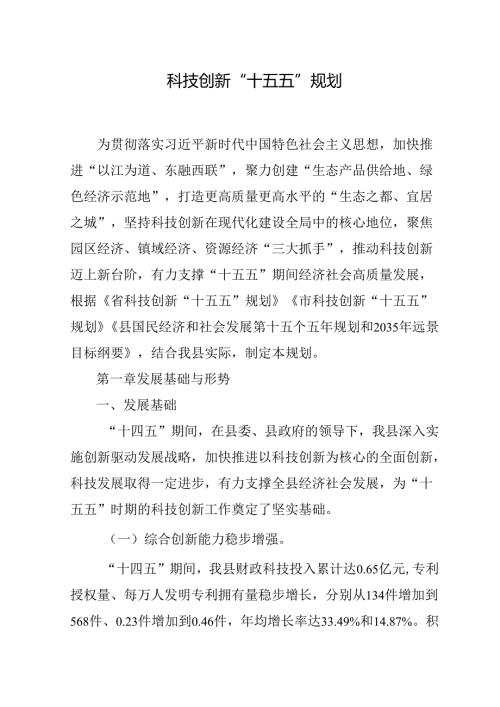 科技创新“十五五”规划

为贯彻落实习近平新时代中国特色社会主义思想，加快推进“以江为道、东融西联”，聚力创建“生态产品供给地、绿色经济示范地”，打造更高质量更高水平的“生态之都、宜居之城”，坚持科技创新在现代化建设全局中的核心地位，聚焦园区经济、镇域经济、资源经济“三大抓手”，推动科技创新迈上新台阶，有力支撑“十五五”期间经济社会高质量发展，根据《省科技创新“十五五”规划》《市科技创新“十五五”规划》《县国民经济和社会发展第十五个五年规划和2035年远景目标纲要》，结合我县实际，制定本规划。

第一章发展基础与形势

一、发展基础

“十四五”期间，在县委、县政府的领导下，我县深入实施创新驱动发展战略，加快推进以科技创新为核心的全面创新，科技发展取得一定进步，有力支撑全县经济社会发展，为“十五五”时期的科技创新工作奠定了坚实基础。

（一）综合创新能力稳步增强。

“十四五”期间，我县财政科技投入累计达0.65亿元，专利授权量、每万人发明专利拥有量稳步增长，分别从134件增加到568件、0.23件增加到0.46件，年均增长率达33.49%和14.87%。积